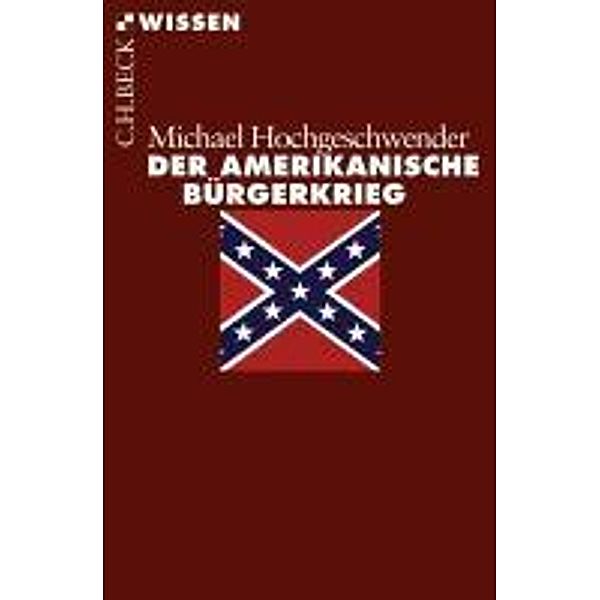 C.H.BECK WISSEN

Michael Hochgeschwender
DER AMERIKANISCHE BÜRGERKRIEG